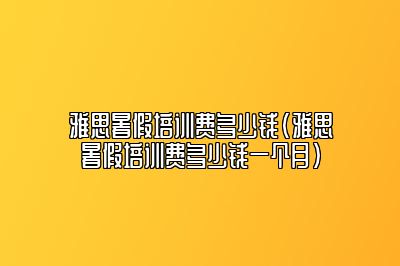 雅思暑假培训费多少钱（雅思暑假培训费多少钱一个月）